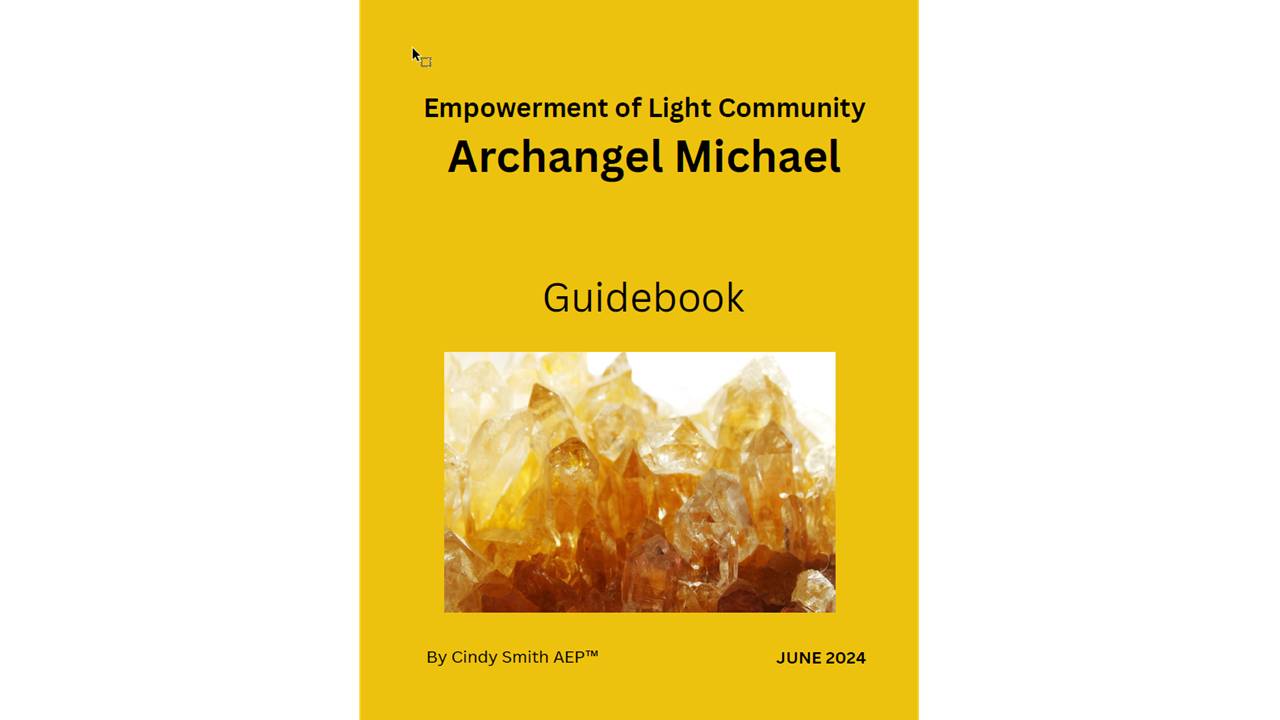 Empowerment of Light Community
Archangel Michael

Guidebook

By Cindy Smith AEP™

JUNE 2024